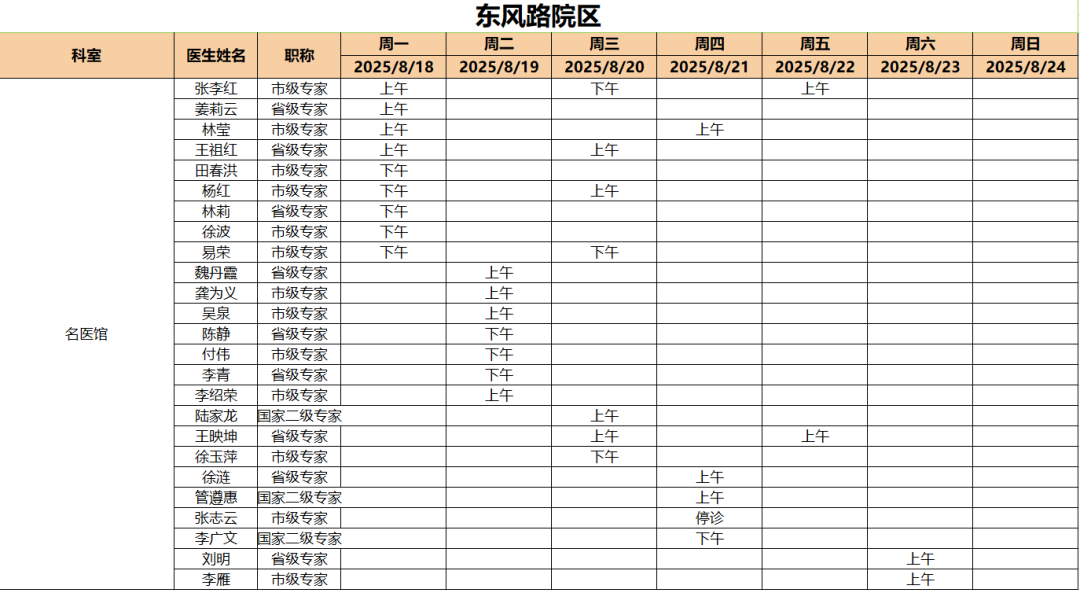 东风路院区

| 科室 | 医生姓名 | 职称 | 周一 | 周二 | 周三 | 周四 | 周五 | 周六 | 周日 |
|---|---|---|---|---|---|---|---|---|---|
| | | | 2025/8/18 | 2025/8/19 | 2025/8/20 | 2025/8/21 | 2025/8/22 | 2025/8/23 | 2025/8/24 |
| 名医馆 | 张李红 | 市级专家 | 上午 | | 下午 | | 上午 | | |
| | 姜莉云 | 省级专家 | 上午 | | | | | | |
| | 林莹 | 市级专家 | 上午 | | | 上午 | | | |
| | 王祖红 | 省级专家 | 上午 | | 上午 | | | | |
| | 田春洪 | 市级专家 | 下午 | | | | | | |
| | 杨红 | 市级专家 | 下午 | | 上午 | | | | |
| | 林莉 | 省级专家 | 下午 | | | | | | |
| | 徐波 | 市级专家 | 下午 | | | | | | |
| | 易荣 | 市级专家 | 下午 | | 下午 | | | | |
| | 魏丹霞 | 省级专家 | | 上午 | | | | | |
| | 龚为义 | 市级专家 | | 上午 | | | | | |
| | 吴泉 | 市级专家 | | 上午 | | | | | |
| | 陈静 | 省级专家 | | 下午 | | | | | |
| | 付伟 | 市级专家 | | 下午 | | | | | |
| | 李青 | 省级专家 | | 下午 | | | | | |
| | 李绍荣 | 市级专家 | | 上午 | | | | | |
| | 陆家龙 | 国家二级专家 | | | 上午 | | | | |
| | 王映坤 | 省级专家 | | | 上午 | | 上午 | | |
| | 徐玉萍 | 市级专家 | | | 下午 | | | | |
| | 徐涟 | 省级专家 | | | | 上午 | | | |
| | 管遵惠 | 国家二级专家 | | | | 上午 | | | |
| | 张志云 | 市级专家 | | | | 停诊 | | | |
| | 李广文 | 国家二级专家 | | | | 下午 | | | |
| | 刘明 | 省级专家 | | | | | | 上午 | |
| | 李雁 | 市级专家 | | | | | | 上午 | |